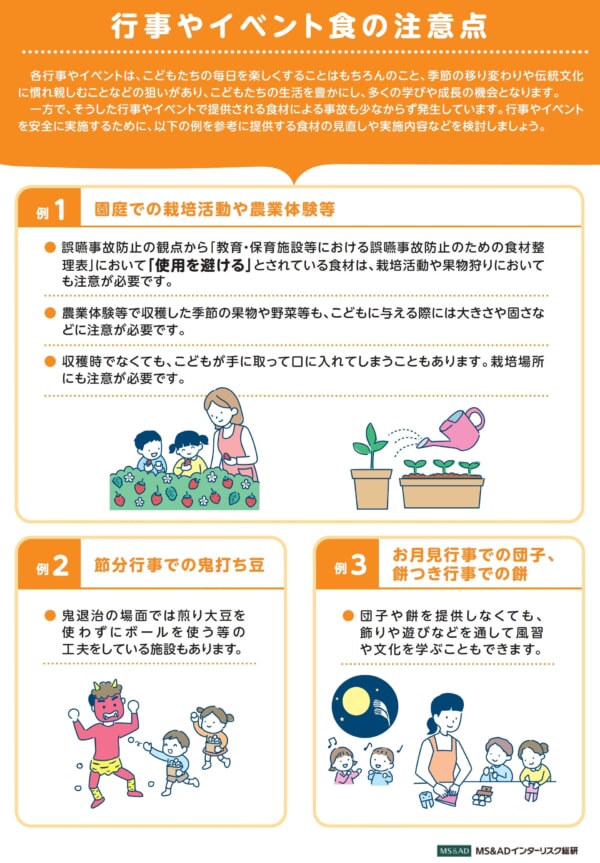 行事やイベント食の注意点

各行事やイベントは、こどもたちの毎日を楽しくすることはもちろんのこと、季節の移り変わりや伝統文化に慣れ親しむことなどの狙いがあり、こどもたちの生活を豊かにし、多くの学びや成長の機会となります。

一方で、そうした行事やイベントで提供される食材による事故も少なからず発生しています。行事やイベントを安全に実施するために、以下の例を参考に提供する食材の見直しや実施内容などを検討しましょう。

例1 園庭での栽培活動や農業体験等

• 誤嚥事故防止の観点から「教育・保育施設等における誤嚥事故防止のための食材整理表」において「使用を避ける」とされている食材は、栽培活動や果物狩りにおいても注意が必要です。

• 農業体験等で収穫した季節の果物や野菜等も、こどもに与える際には大きさや固さなどに注意が必要です。

• 収穫時でなくても、こどもが手に取って口に入れてしまうこともあります。栽培場所にも注意が必要です。

例2 節分行事での鬼打ち豆

• 鬼退治の場面では煎り大豆を使わずにボールを使う等の工夫をしている施設もあります。

例3 お月見行事での団子、餅つき行事での餅

• 団子や餅を提供しなくても、飾りや遊びなどを通して風習や文化を学ぶこともできます。

MS&AD MS&ADインターリスク総研